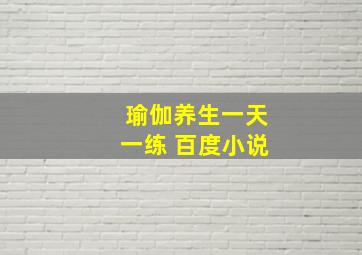 瑜伽养生一天一练 百度小说